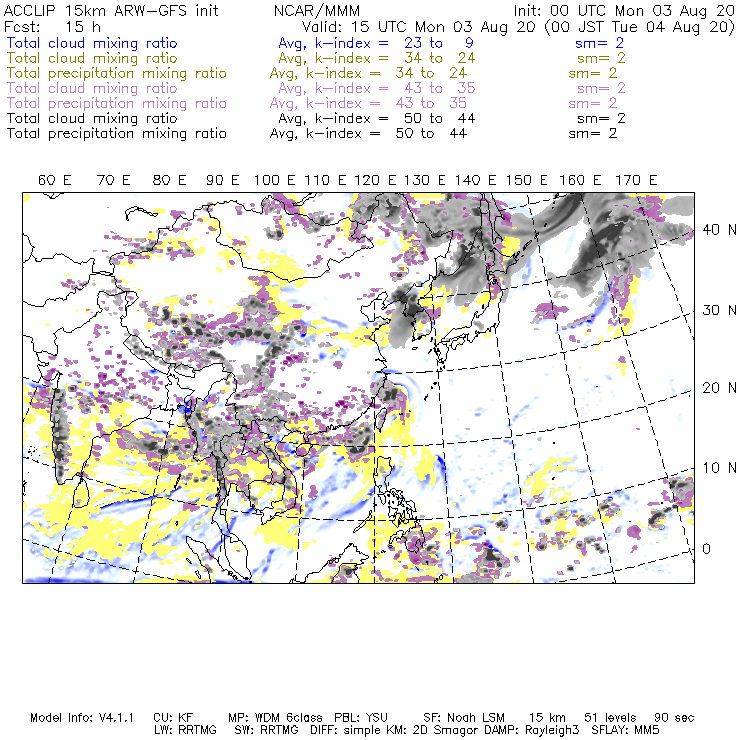 ACCLIP 15km ARW-GFS init NCAR/MMM Init: 00 UTC Mon 03 Aug 20
Fcst: 15 h Valid: 15 UTC Mon 03 Aug 20 (00 JST Tue 04 Aug 20)
Total cloud mixing ratio Avg, k-index = 23 to 9 sm= 2
Total cloud mixing ratio Avg, k-index = 34 to 24 sm= 2
Total precipitation mixing ratio Avg, k-index = 34 to 24 sm= 2
Total cloud mixing ratio Avg, k-index = 43 to 35 sm= 2
Total precipitation mixing ratio Avg, k-index = 43 to 35 sm= 2
Total cloud mixing ratio Avg, k-index = 50 to 44 sm= 2
Total precipitation mixing ratio Avg, k-index = 50 to 44 sm= 2

60 E 70 E 80 E 90 E 100 E 110 E 120 E 130 E 140 E 150 E 160 E 170 E

40 N
30 N
20 N
10 N
0

Model Info: V4.1.1 CU: KF MP: WDM 6class PBL: YSU SF: Noah LSM 15 km 51 levels 90 sec
LW: RRTMG SW: RRTMG DIFF: simple KM: 2D Smagor DAMP: Rayleigh3 SFLAY: MM5